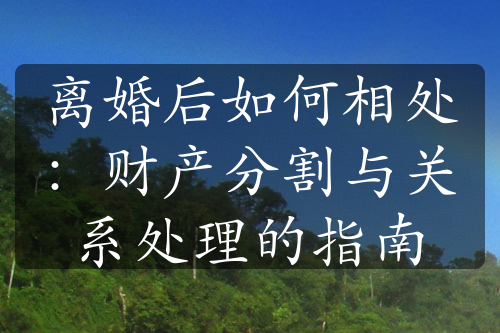 离婚后如何相处：财产分割与关系处理的指南